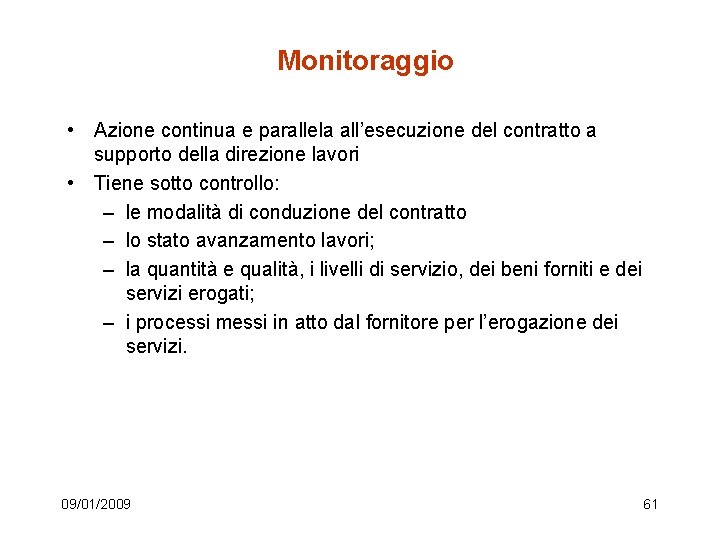 Monitoraggio

• Azione continua e parallela all’esecuzione del contratto a supporto della direzione lavori
• Tiene sotto controllo:
– le modalità di conduzione del contratto
– lo stato avanzamento lavori;
– la quantità e qualità, i livelli di servizio, dei beni forniti e dei servizi erogati;
– i processi messi in atto dal fornitore per l’erogazione dei servizi.

09/01/2009

61